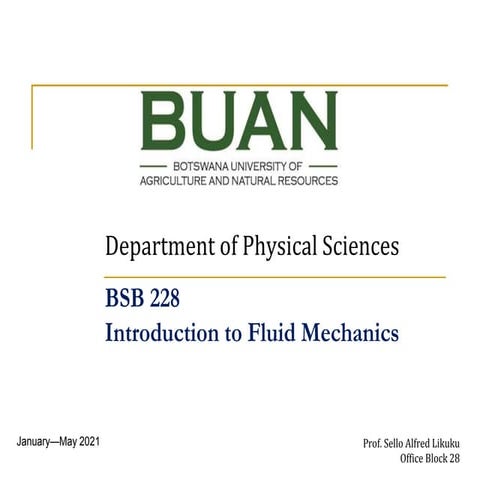 BUAN

BOTSWANA UNIVERSITY OF
AGRICULTURE AND NATURAL RESOURCES

Department of Physical Sciences

BSB 228
Introduction to Fluid Mechanics

January—May 2021

Prof. Sello Alfred Likuku
Office Block 28